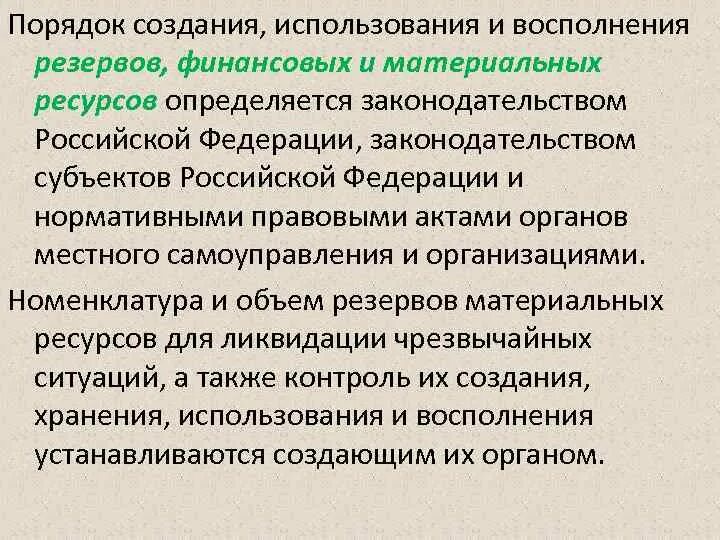 Порядок создания, использования и восполнения резервов, финансовых и материальных ресурсов определяется законодательством Российской Федерации, законодательством субъектов Российской Федерации и нормативными правовыми актами органов местного самоуправления и организациями.

Номенклатура и объем резервов материальных ресурсов для ликвидации чрезвычайных ситуаций, а также контроль их создания, хранения, использования и восполнения устанавливаются создающим их органом.